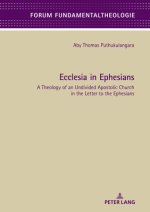 FORUM FUNDAMENTALTHEOLOGIE

Aby Thomas Puthukulangara

Ecclesia in Ephesians

A Theology of an Undivided Apostolic Church in the Letter to the Ephesians

PETER LANG